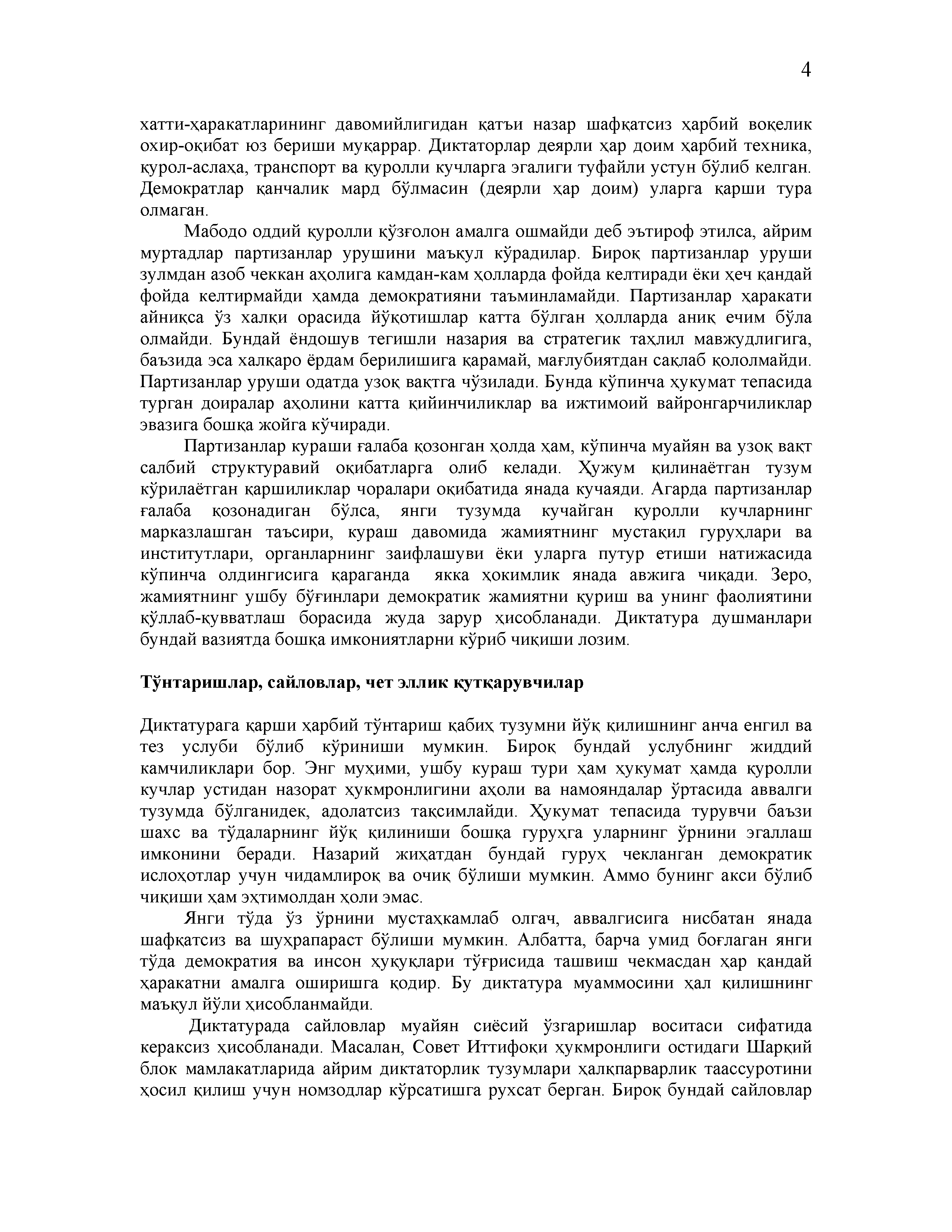 4

хатти-ҳаракатларининг давомийлигидан қатъи назар шафқатсиз ҳарбий воқелик охир-оқибат юз бериши муқаррар. Диктаторлар деярли ҳар доим ҳарбий техника, қурол-аслаҳа, транспорт ва қуролли кучларга эгалиги туфайли устун бўлиб келган. Демократлар қанчалик мард бўлмасин (деярли ҳар доим) уларга қарши тура олмаган.

Мабодо оддий қуролли қўзғолон амалга ошмайди деб эътироф этилса, айрим муртадлар партизанлар урушини маъқул кўрадилар. Бироқ партизанлар уруши зулмдан азоб чеккан аҳолига камдан-кам ҳолларда фойда келтиради ёки ҳеч қандай фойда келтирмайди ҳамда демократияни таъминламайди. Партизанлар ҳаракати айниқса ўз халқи орасида йўқотишлар катта бўлган ҳолларда аниқ ечим бўла олмайди. Бундай ёндошув тегишли назария ва стратегик таҳлил мавжудлигига, баъзида эса халқаро ёрдам берилишига қарамай, мағлубиятдан сақлаб қололмайди. Партизанлар уруши одатда узоқ вақтга чўзилади. Бунда кўпинча ҳукумат тепасида турган доиралар аҳолини катта қийинчиликлар ва ижтимоий вайронгарчиликлар эвазига бошқа жойга кўчиради.

Партизанлар кураши ғалаба қозонган ҳолда ҳам, кўпинча муайян ва узоқ вақт салбий структуравий оқибатларга олиб келади. Ҳужум қилинаётган тузум кўрилаётган қаршиликлар чоралари оқибатида янада кучаяди. Агарда партизанлар ғалаба қозонадиган бўлса, янги тузумда кучайган қуролли кучларнинг марказлашган таъсири, кураш давомида жамиятнинг мустақил гуруҳлари ва институтлари, органларнинг заифлашуви ёки уларга путур етиши натижасида кўпинча олдингисига қараганда якка ҳокимлик янада авжига чиқади. Зеро, жамиятнинг ушбу бўғинлари демократик жамиятни қуриш ва унинг фаолиятини қўллаб-қувватлаш борасида жуда зарур ҳисобланади. Диктатура душманлари бундай вазиятда бошқа имкониятларни кўриб чиқиши лозим.

Тўнтаришлар, сайловлар, чет эллик қутқарувчилар

Диктатурага қарши ҳарбий тўнтариш қабиҳ тузумни йўқ қилишнинг анча енгил ва тез услуби бўлиб кўриниши мумкин. Бироқ бундай услубнинг жиддий камчиликлари бор. Энг муҳими, ушбу кураш тури ҳам ҳукумат ҳамда қуролли кучлар устидан назорат ҳукмронлигини аҳоли ва намояндалар ўртасида аввалги тузумда бўлганидек, адолатсиз тақсимлайди. Ҳукумат тепасида турувчи баъзи шахс ва тўдаларнинг йўқ қилиниши бошқа гуруҳга уларнинг ўрнини эгаллаш имконини беради. Назарий жиҳатдан бундай гуруҳ чекланган демократик ислоҳотлар учун чидамлироқ ва очиқ бўлиши мумкин. Аммо бунинг акси бўлиб чиқиши ҳам эҳтимолдан ҳоли эмас.

Янги тўда ўз ўрнини мустаҳкамлаб олгач, аввалгисига нисбатан янада шафқатсиз ва шуҳрапараст бўлиши мумкин. Албатта, барча умид боғлаган янги тўда демократия ва инсон ҳуқуқлари тўғрисида ташвиш чекмасдан ҳар қандай ҳаракатни амалга оширишга қодир. Бу диктатура муаммосини ҳал қилишнинг маъқул йўли ҳисобланмайди.

Диктатурада сайловлар муайян сиёсий ўзгаришлар воситаси сифатида кераксиз ҳисобланади. Масалан, Совет Иттифоқи ҳукмронлиги остидаги Шарқий блок мамлакатларида айрим диктаторлик тузумлари ҳалқпарварлик таассуротини ҳосил қилиш учун номзодлар кўрсатишга рухсат берган. Бироқ бундай сайловлар